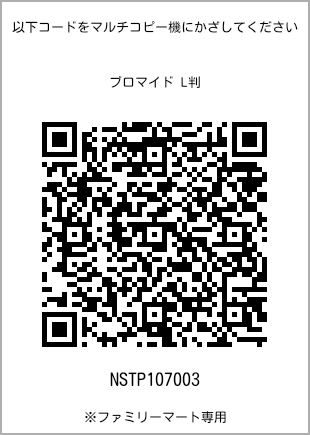 以下コードをマルチコピー機にかざしてください

ブロマイド L判

NSTP107003

※ファミリーマート専用